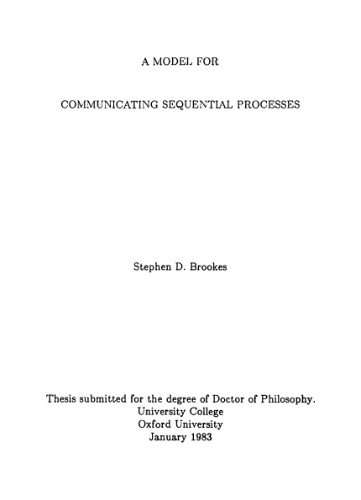 A MODEL FOR

COMMUNICATING SEQUENTIAL PROCESSES

Stephen D. Brookes

Thesis submitted for the degree of Doctor of Philosophy.
University College
Oxford University
January 1983